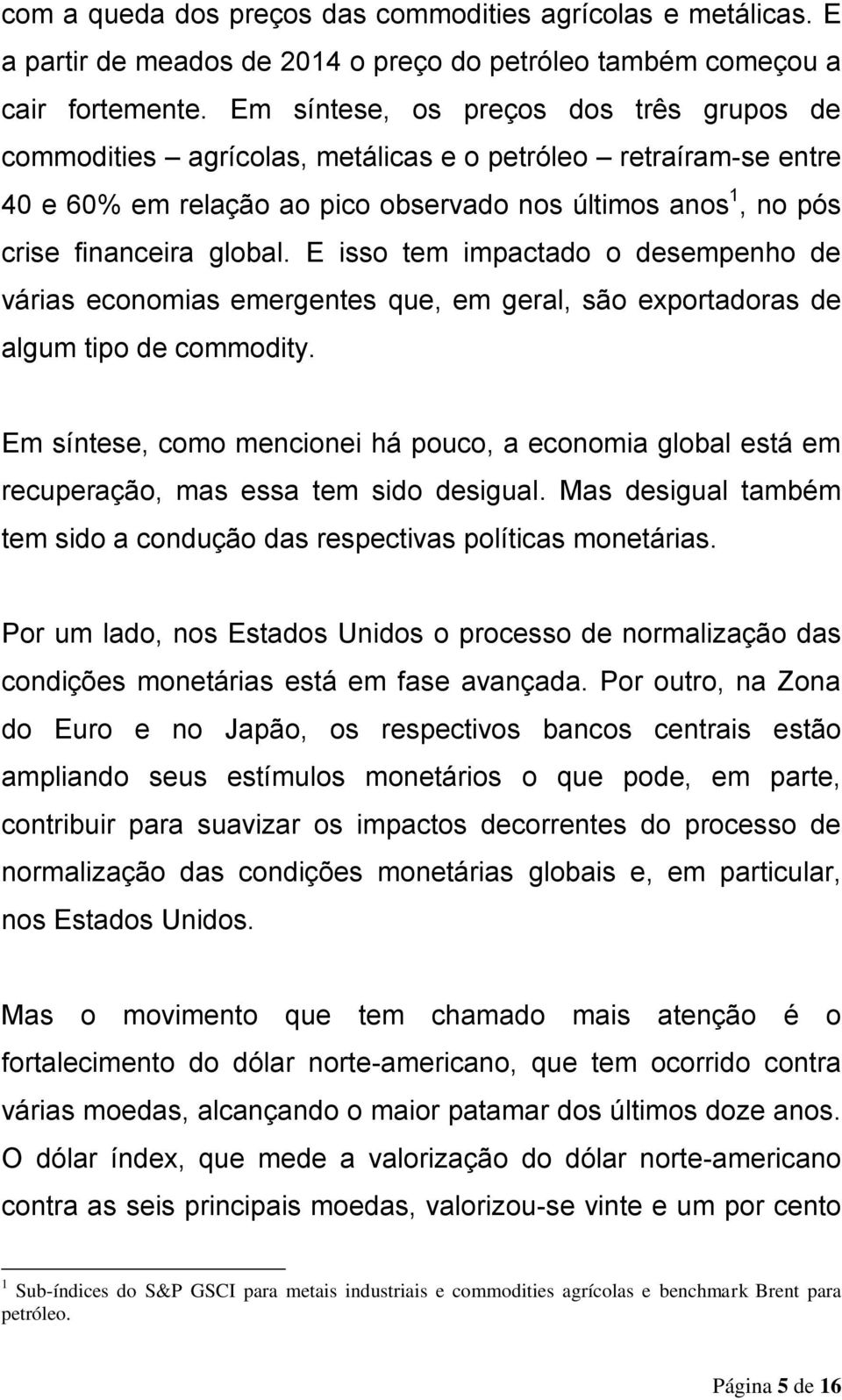 com a queda dos preços das commodities agrícolas e metálicas. E a partir de meados de 2014 o preço do petróleo também começou a cair fortemente. Em síntese, os preços dos três grupos de commodities – agrícolas, metálicas e o petróleo – retraíram-se entre 40 e 60% em relação ao pico observado nos últimos anos$^1$, no pós crise financeira global. E isso tem impactado o desempenho de várias economias emergentes que, em geral, são exportadoras de algum tipo de commodity.

Em síntese, como mencionei há pouco, a economia global está em recuperação, mas essa tem sido desigual. Mas desigual também tem sido a condução das respectivas políticas monetárias.

Por um lado, nos Estados Unidos o processo de normalização das condições monetárias está em fase avançada. Por outro, na Zona do Euro e no Japão, os respectivos bancos centrais estão ampliando seus estímulos monetários o que pode, em parte, contribuir para suavizar os impactos decorrentes do processo de normalização das condições monetárias globais e, em particular, nos Estados Unidos.

Mas o movimento que tem chamado mais atenção é o fortalecimento do dólar norte-americano, que tem ocorrido contra várias moedas, alcançando o maior patamar dos últimos doze anos. O dólar índex, que mede a valorização do dólar norte-americano contra as seis principais moedas, valorizou-se vinte e um por cento

$^1$ Sub-índices do S&P GSCI para metais industriais e commodities agrícolas e benchmark Brent para petróleo.

Página 5 de 16